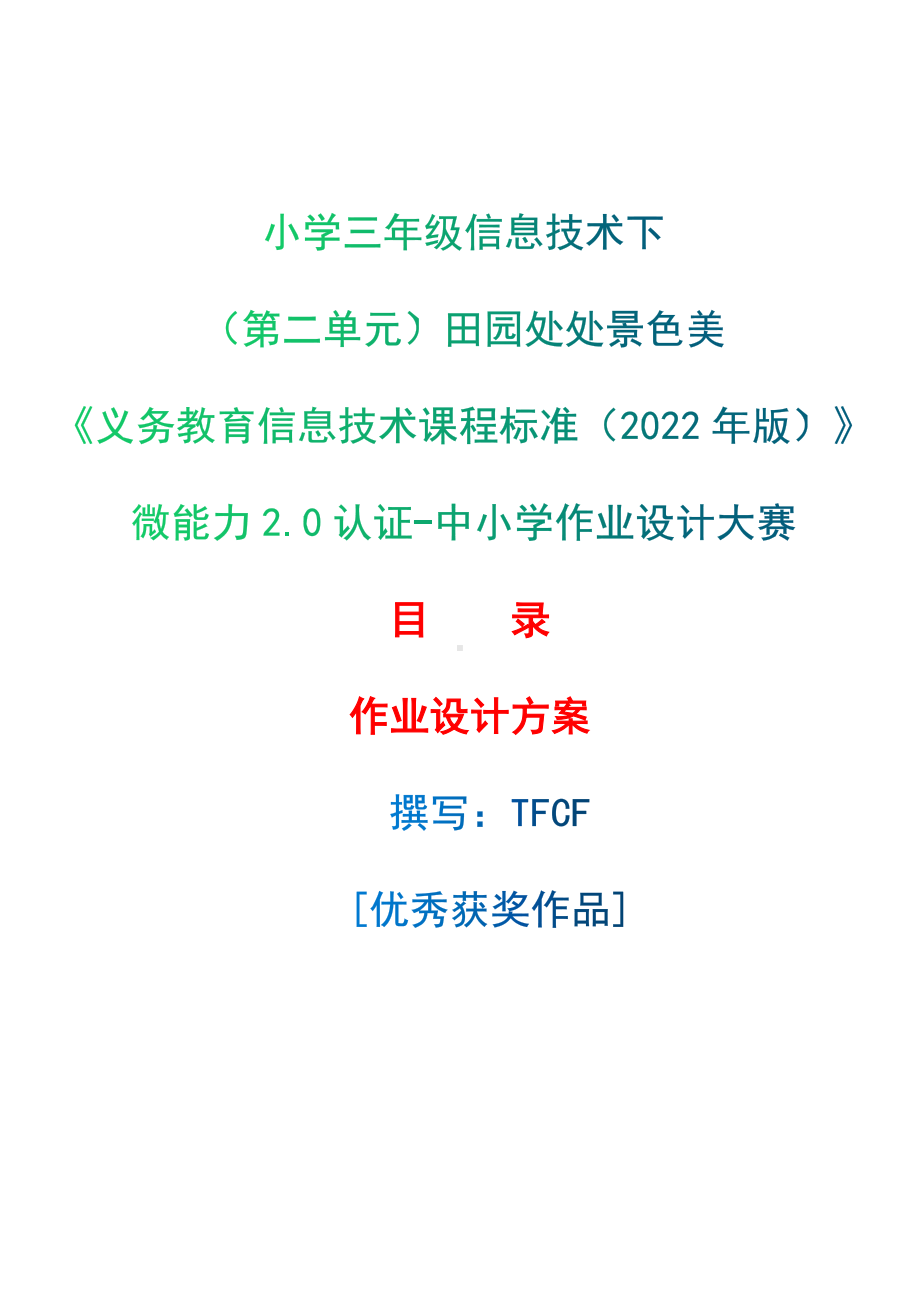 小学三年级信息技术下

（第二单元）田园处处景色美

《义务教育信息技术课程标准（2022 年版）》

微能力 2.0 认证-中小学作业设计大赛

目　录

作业设计方案

撰写：TFCF

[优秀获奖作品]